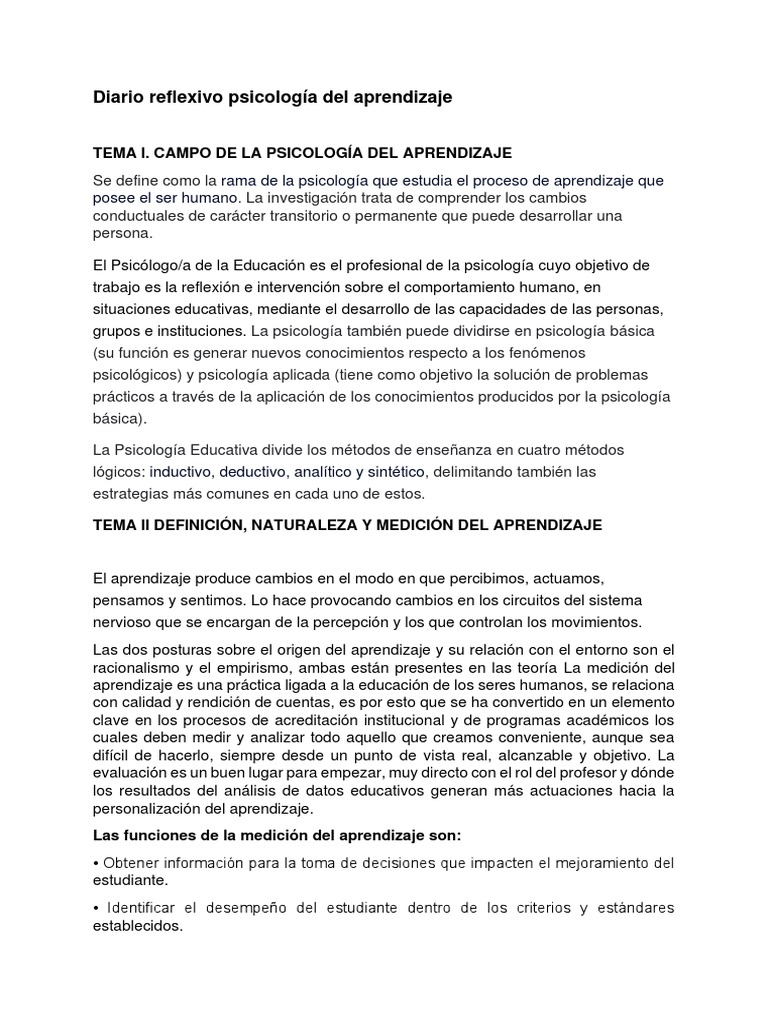 Diario reflexivo psicología del aprendizaje

TEMA I. CAMPO DE LA PSICOLOGÍA DEL APRENDIZAJE

Se define como la rama de la psicología que estudia el proceso de aprendizaje que posee el ser humano. La investigación trata de comprender los cambios conductuales de carácter transitorio o permanente que puede desarrollar una persona.

El Psicólogo/a de la Educación es el profesional de la psicología cuyo objetivo de trabajo es la reflexión e intervención sobre el comportamiento humano, en situaciones educativas, mediante el desarrollo de las capacidades de las personas, grupos e instituciones. La psicología también puede dividirse en psicología básica (su función es generar nuevos conocimientos respecto a los fenómenos psicológicos) y psicología aplicada (tiene como objetivo la solución de problemas prácticos a través de la aplicación de los conocimientos producidos por la psicología básica).

La Psicología Educativa divide los métodos de enseñanza en cuatro métodos lógicos: inductivo, deductivo, analítico y sintético, delimitando también las estrategias más comunes en cada uno de estos.

TEMA II DEFINICIÓN, NATURALEZA Y MEDICIÓN DEL APRENDIZAJE

El aprendizaje produce cambios en el modo en que percibimos, actuamos, pensamos y sentimos. Lo hace provocando cambios en los circuitos del sistema nervioso que se encargan de la percepción y los que controlan los movimientos.

Las dos posturas sobre el origen del aprendizaje y su relación con el entorno son el racionalismo y el empirismo, ambas están presentes en las teoría La medición del aprendizaje es una práctica ligada a la educación de los seres humanos, se relaciona con calidad y rendición de cuentas, es por esto que se ha convertido en un elemento clave en los procesos de acreditación institucional y de programas académicos los cuales deben medir y analizar todo aquello que creamos conveniente, aunque sea difícil de hacerlo, siempre desde un punto de vista real, alcanzable y objetivo. La evaluación es un buen lugar para empezar, muy directo con el rol del profesor y dónde los resultados del análisis de datos educativos generan más actuaciones hacia la personalización del aprendizaje.

Las funciones de la medición del aprendizaje son:

• Obtener información para la toma de decisiones que impacten el mejoramiento del estudiante.

• Identificar el desempeño del estudiante dentro de los criterios y estándares establecidos.